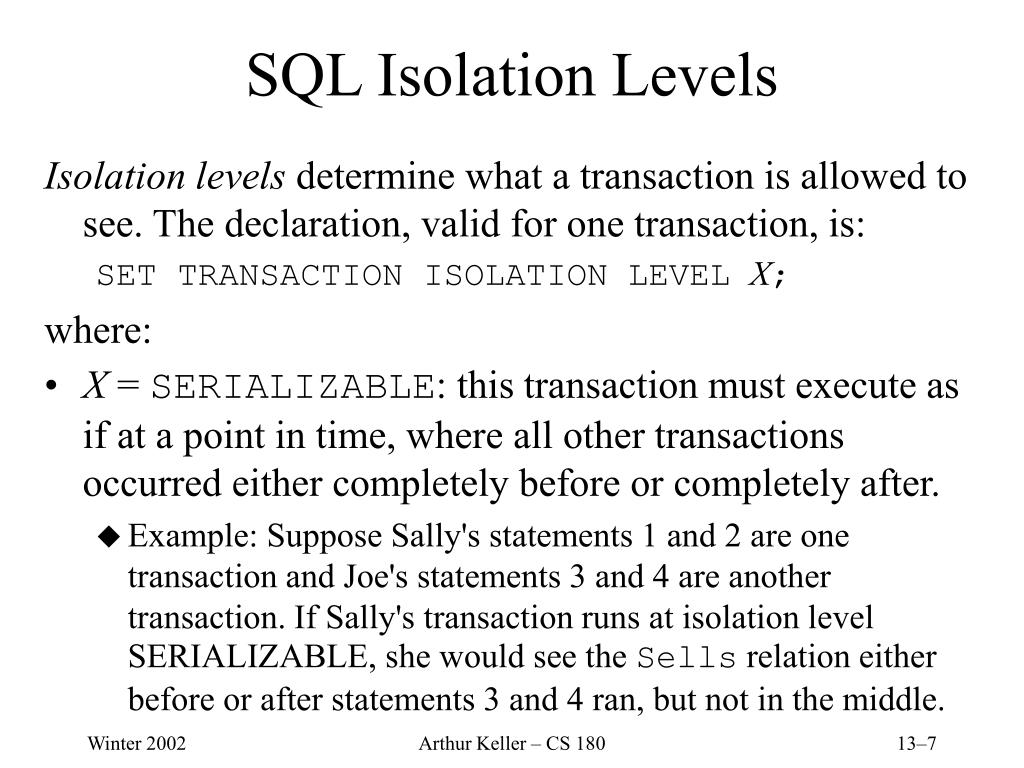 SQL Isolation Levels

Isolation levels determine what a transaction is allowed to see. The declaration, valid for one transaction, is:

SET TRANSACTION ISOLATION LEVEL X;

where:

• X = SERIALIZABLE: this transaction must execute as if at a point in time, where all other transactions occurred either completely before or completely after.

◆ Example: Suppose Sally's statements 1 and 2 are one transaction and Joe's statements 3 and 4 are another transaction. If Sally's transaction runs at isolation level SERIALIZABLE, she would see the Sells relation either before or after statements 3 and 4 ran, but not in the middle.

Winter 2002 Arthur Keller – CS 180 13–7